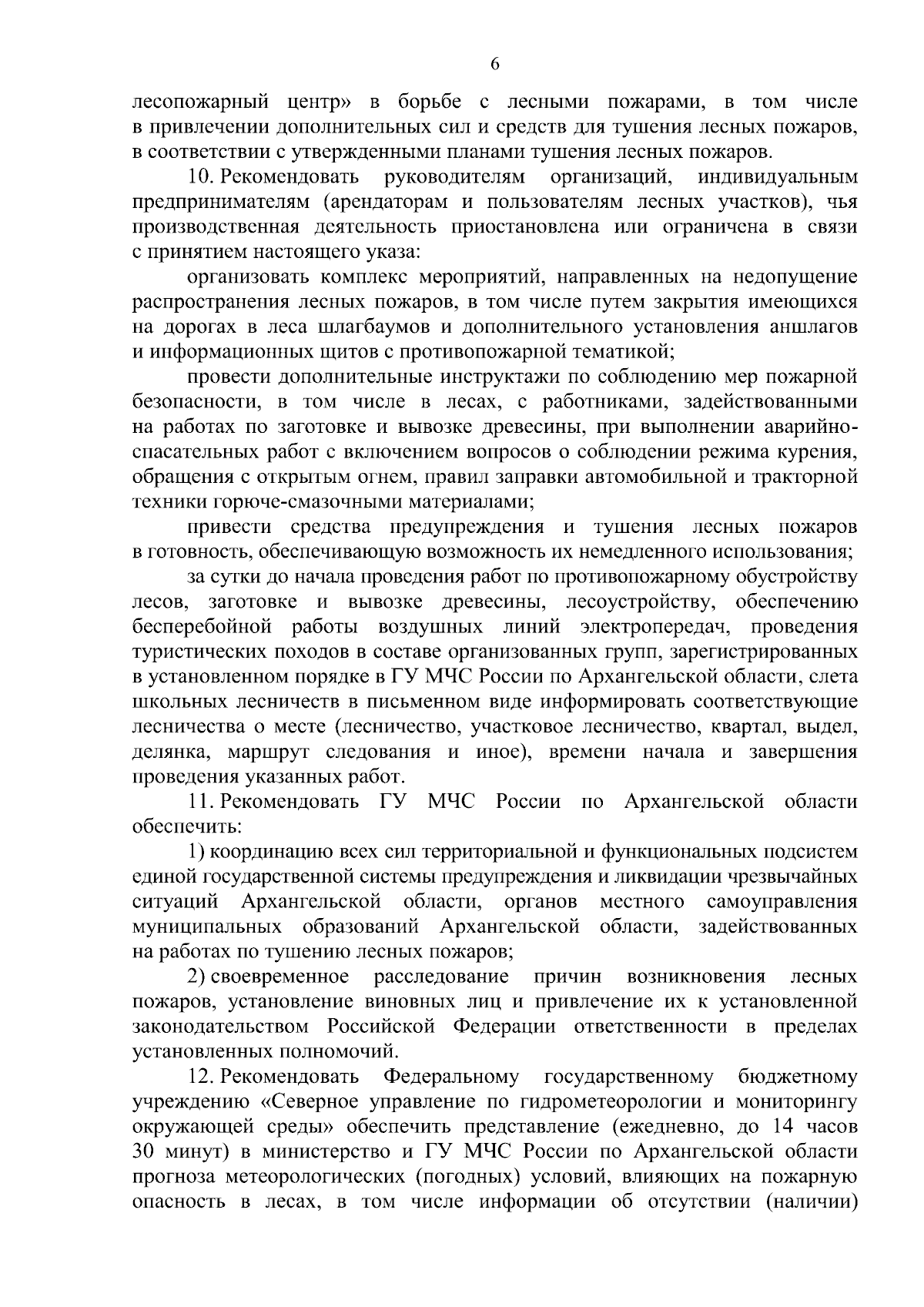 6

лесопожарный центр» в борьбе с лесными пожарами, в том числе в привлечении дополнительных сил и средств для тушения лесных пожаров, в соответствии с утвержденными планами тушения лесных пожаров.

10. Рекомендовать руководителям организаций, индивидуальным предпринимателям (арендаторам и пользователям лесных участков), чья производственная деятельность приостановлена или ограничена в связи с принятием настоящего указа:

организовать комплекс мероприятий, направленных на недопущение распространения лесных пожаров, в том числе путем закрытия имеющихся на дорогах в леса шлагбаумов и дополнительного установления аншлагов и информационных щитов с противопожарной тематикой;

провести дополнительные инструктажи по соблюдению мер пожарной безопасности, в том числе в лесах, с работниками, задействованными на работах по заготовке и вывозке древесины, при выполнении аварийно-спасательных работ с включением вопросов о соблюдении режима курения, обращения с открытым огнем, правил заправки автомобильной и тракторной техники горюче-смазочными материалами;

привести средства предупреждения и тушения лесных пожаров в готовность, обеспечивающую возможность их немедленного использования;

за сутки до начала проведения работ по противопожарному обустройству лесов, заготовке и вывозке древесины, лесоустройству, обеспечению бесперебойной работы воздушных линий электропередач, проведения туристических походов в составе организованных групп, зарегистрированных в установленном порядке в ГУ МЧС России по Архангельской области, слета школьных лесничеств в письменном виде информировать соответствующие лесничества о месте (лесничество, участковое лесничество, квартал, выдел, делянка, маршрут следования и иное), времени начала и завершения проведения указанных работ.

11. Рекомендовать ГУ МЧС России по Архангельской области обеспечить:

1) координацию всех сил территориальной и функциональных подсистем единой государственной системы предупреждения и ликвидации чрезвычайных ситуаций Архангельской области, органов местного самоуправления муниципальных образований Архангельской области, задействованных на работах по тушению лесных пожаров;

2) своевременное расследование причин возникновения лесных пожаров, установление виновных лиц и привлечение их к установленной законодательством Российской Федерации ответственности в пределах установленных полномочий.

12. Рекомендовать Федеральному государственному бюджетному учреждению «Северное управление по гидрометеорологии и мониторингу окружающей среды» обеспечить представление (ежедневно, до 14 часов 30 минут) в министерство и ГУ МЧС России по Архангельской области прогноза метеорологических (погодных) условий, влияющих на пожарную опасность в лесах, в том числе информации об отсутствии (наличии)